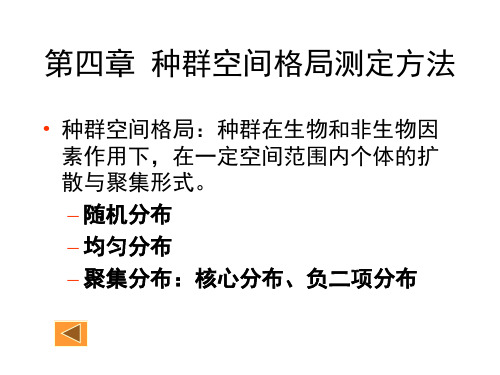 第四章 种群空间格局测定方法

• 种群空间格局：种群在生物和非生物因素作用下，在一定空间范围内个体的扩散与聚集形式。

– 随机分布
– 均匀分布
– 聚集分布：核心分布、负二项分布